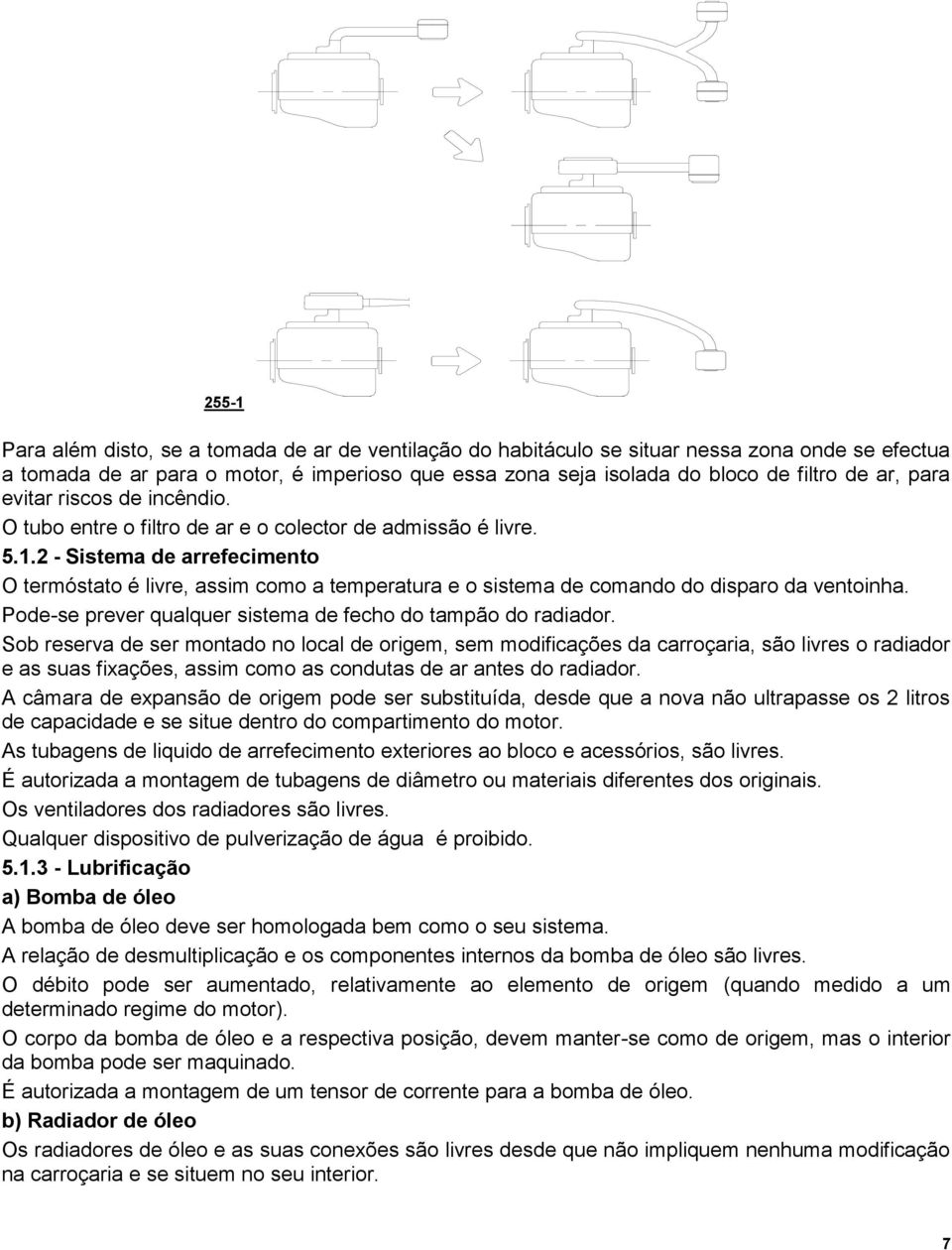 255-1

Para além disto, se a tomada de ar de ventilação do habitáculo se situar nessa zona onde se efectua a tomada de ar para o motor, é imperioso que essa zona seja isolada do bloco de filtro de ar, para evitar riscos de incêndio.

O tubo entre o filtro de ar e o colector de admissão é livre.

5.1.2 - Sistema de arrefecimento

O termóstato é livre, assim como a temperatura e o sistema de comando do disparo da ventoinha.

Pode-se prever qualquer sistema de fecho do tampão do radiador.

Sob reserva de ser montado no local de origem, sem modificações da carroçaria, são livres o radiador e as suas fixações, assim como as condutas de ar antes do radiador.

A câmara de expansão de origem pode ser substituída, desde que a nova não ultrapasse os 2 litros de capacidade e se situe dentro do compartimento do motor.

As tubagens de liquido de arrefecimento exteriores ao bloco e acessórios, são livres.

É autorizada a montagem de tubagens de diâmetro ou materiais diferentes dos originais.

Os ventiladores dos radiadores são livres.

Qualquer dispositivo de pulverização de água é proibido.

5.1.3 - Lubrificação

a) Bomba de óleo

A bomba de óleo deve ser homologada bem como o seu sistema.

A relação de desmultiplicação e os componentes internos da bomba de óleo são livres.

O débito pode ser aumentado, relativamente ao elemento de origem (quando medido a um determinado regime do motor).

O corpo da bomba de óleo e a respectiva posição, devem manter-se como de origem, mas o interior da bomba pode ser maquinado.

É autorizada a montagem de um tensor de corrente para a bomba de óleo.

b) Radiador de óleo

Os radiadores de óleo e as suas conexões são livres desde que não impliquem nenhuma modificação na carroçaria e se situem no seu interior.

7